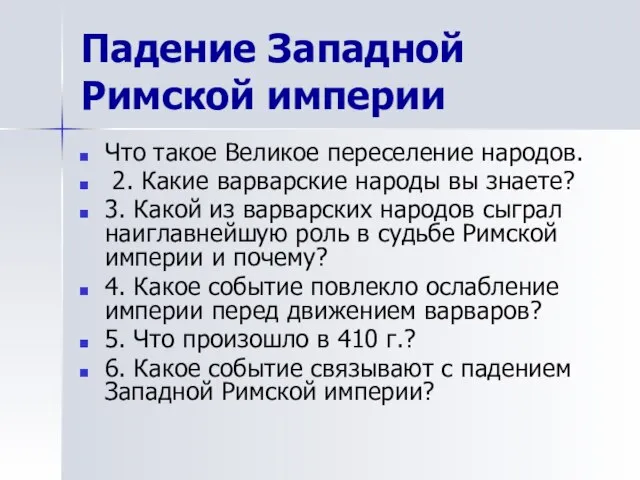 Падение Западной Римской империи

Что такое Великое переселение народов.

2. Какие варварские народы вы знаете?

3. Какой из варварских народов сыграл наиглавнейшую роль в судьбе Римской империи и почему?

4. Какое событие повлекло ослабление империи перед движением варваров?

5. Что произошло в 410 г.?

6. Какое событие связывают с падением Западной Римской империи?